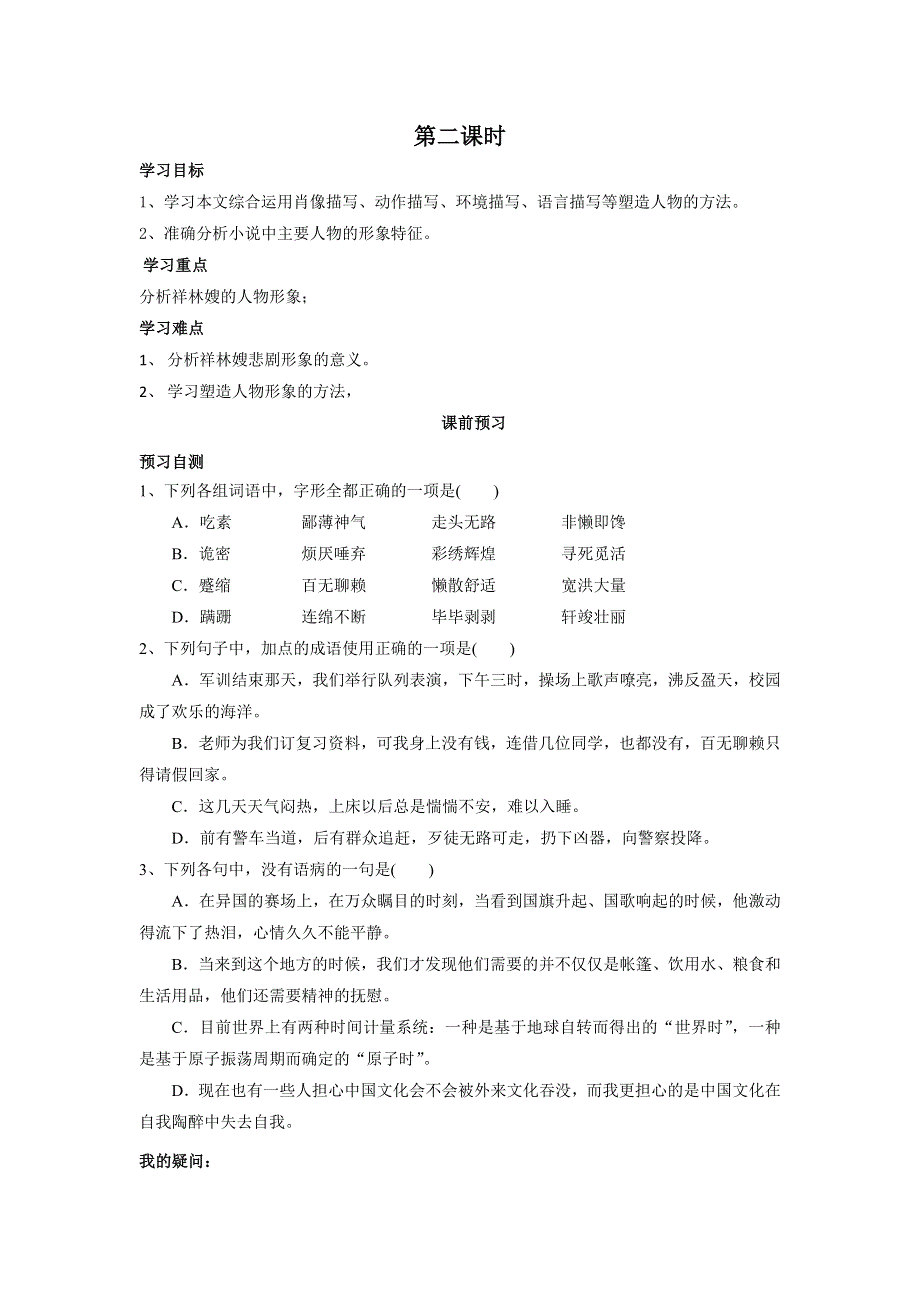 第二课时

学习目标

1、学习本文综合运用肖像描写、动作描写、环境描写、语言描写等塑造人物的方法。

2、准确分析小说中主要人物的形象特征。

学习重点

分析祥林嫂的人物形象；

学习难点

1、 分析祥林嫂悲剧形象的意义。

2、 学习塑造人物形象的方法，

课前预习

预习自测

1、下列各组词语中，字形全都正确的一项是(　　)

A．吃素　　鄙薄神气　　走头无路　　非懒即馋

B．诡密　　烦厌唾弃　　彩绣辉煌　　寻死觅活

C．蹙缩　　百无聊赖　　懒散舒适　　宽洪大量

D．蹒跚　　连绵不断　　毕毕剥剥　　轩竣壮丽

2、下列句子中，加点的成语使用正确的一项是(　　)

A．军训结束那天，我们举行队列表演，下午三时，操场上歌声嘹亮，沸反盈天，校园成了欢乐的海洋。

B．老师为我们订复习资料，可我身上没有钱，连借几位同学，也都没有，百无聊赖只得请假回家。

C．这几天天气闷热，上床以后总是惴惴不安，难以入睡。

D．前有警车当道，后有群众追赶，歹徒无路可走，扔下凶器，向警察投降。

3、下列各句中，没有语病的一句是(　　)

A．在异国的赛场上，在万众瞩目的时刻，当看到国旗升起、国歌响起的时候，他激动得流下了热泪，心情久久不能平静。

B．当来到这个地方的时候，我们才发现他们需要的并不仅仅是帐篷、饮用水、粮食和生活用品，他们还需要精神的抚慰。

C．目前世界上有两种时间计量系统：一种是基于地球自转而得出的“世界时”，一种是基于原子振荡周期而确定的“原子时”。

D．现在也有一些人担心中国文化会不会被外来文化吞没，而我更担心的是中国文化在自我陶醉中失去自我。

我的疑问：